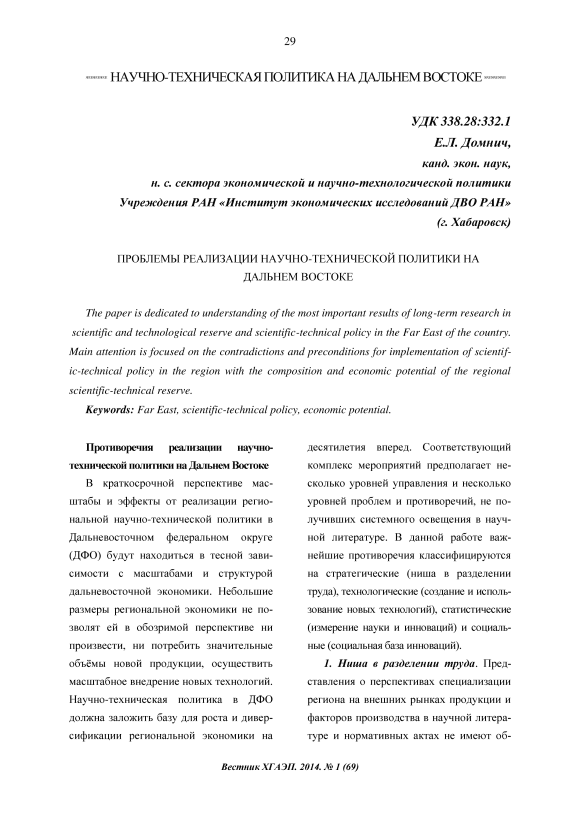 29

НАУЧНО-ТЕХНИЧЕСКАЯ ПОЛИТИКА НА ДАЛЬНЕМ ВОСТОКЕ

УДК 338.28:332.1
Е.Л. Домнич,
канд. экон. наук,
н. с. сектора экономической и научно-технологической политики
Учреждения РАН «Институт экономических исследований ДВО РАН»
(г. Хабаровск)

ПРОБЛЕМЫ РЕАЛИЗАЦИИ НАУЧНО-ТЕХНИЧЕСКОЙ ПОЛИТИКИ НА ДАЛЬНЕМ ВОСТОКЕ

The paper is dedicated to understanding of the most important results of long-term research in scientific and technological reserve and scientific-technical policy in the Far East of the country. Main attention is focused on the contradictions and preconditions for implementation of scientific-technical policy in the region with the composition and economic potential of the regional scientific-technical reserve.

Keywords: Far East, scientific-technical policy, economic potential.

Противоречия реализации научно-технической политики на Дальнем Востоке

В краткосрочной перспективе масштабы и эффекты от реализации региональной научно-технической политики в Дальневосточном федеральном округе (ДФО) будут находиться в тесной зависимости с масштабами и структурой дальневосточной экономики. Небольшие размеры региональной экономики не позволят ей в обозримой перспективе ни произвести, ни потребить значительные объёмы новой продукции, осуществить масштабное внедрение новых технологий. Научно-техническая политика в ДФО должна заложить базу для роста и диверсификации региональной экономики на десятилетия вперед. Соответствующий комплекс мероприятий предполагает несколько уровней управления и несколько уровней проблем и противоречий, не получивших системного освещения в научной литературе. В данной работе важнейшие противоречия классифицируются на стратегические (ниша в разделении труда), технологические (создание и использование новых технологий), статистические (измерение науки и инноваций) и социальные (социальная база инноваций).

1. Ниша в разделении труда. Представления о перспективах специализации региона на внешних рынках продукции и факторов производства в научной литературе и нормативных актах не имеют об-

Вестник ХГАЭП. 2014. № 1 (69)